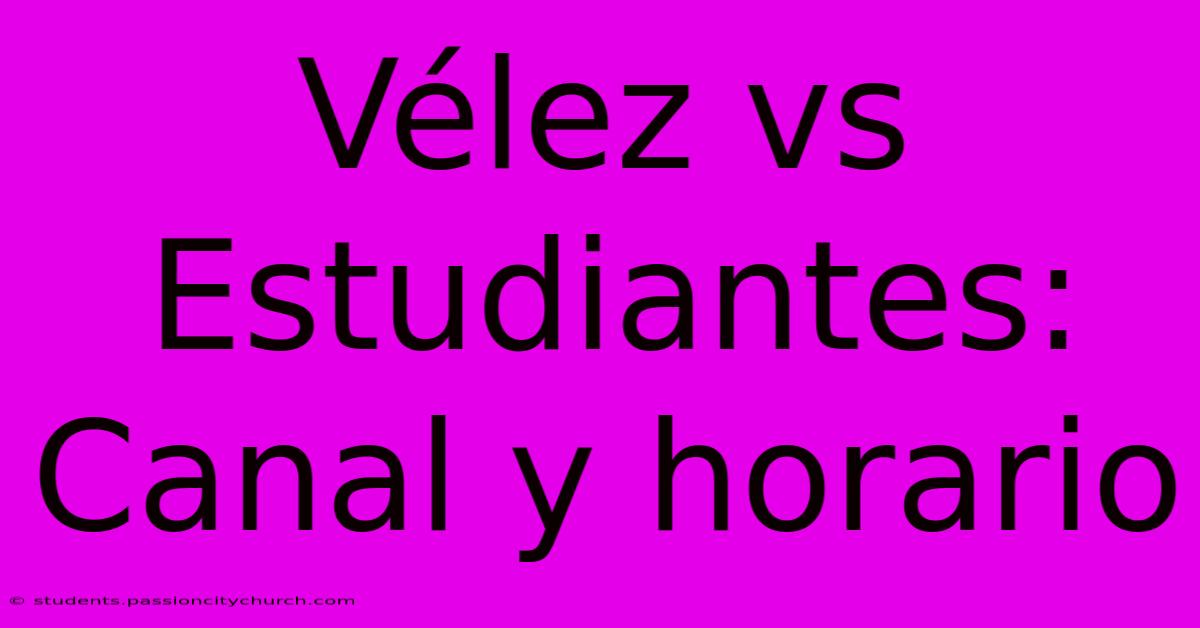 Vélez vs Estudiantes: Canal y horario

© students.passioncitychurch.com